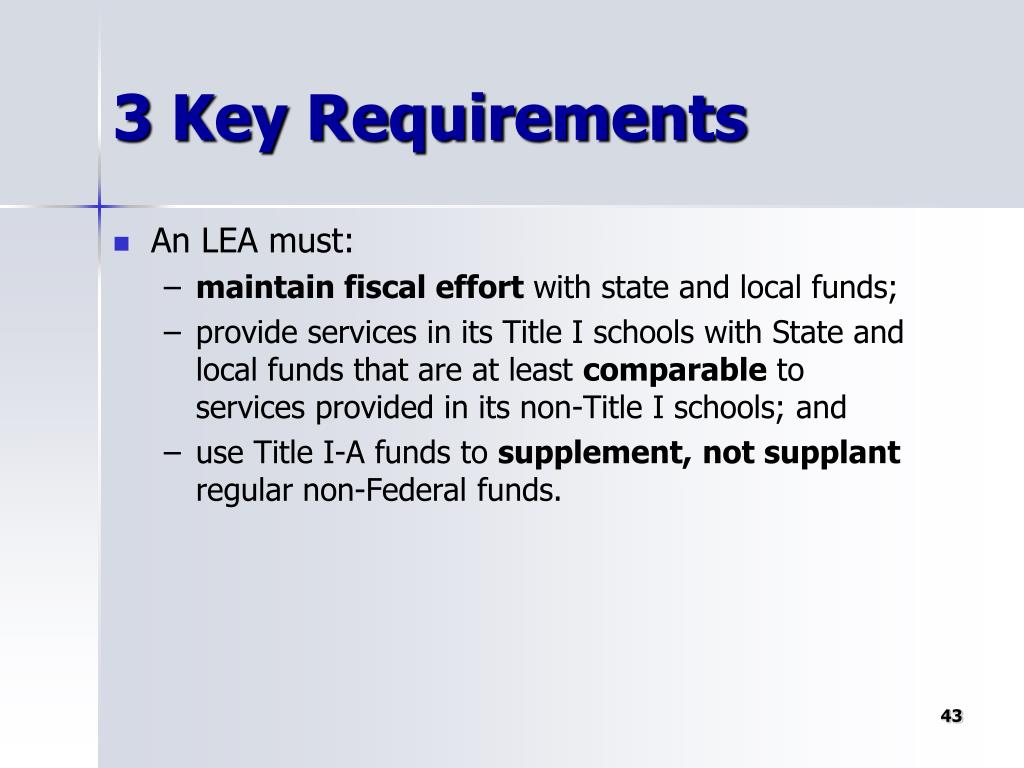 3 Key Requirements

An LEA must:

– maintain fiscal effort with state and local funds;

– provide services in its Title I schools with State and local funds that are at least comparable to services provided in its non-Title I schools; and

– use Title I-A funds to supplement, not supplant regular non-Federal funds.

43